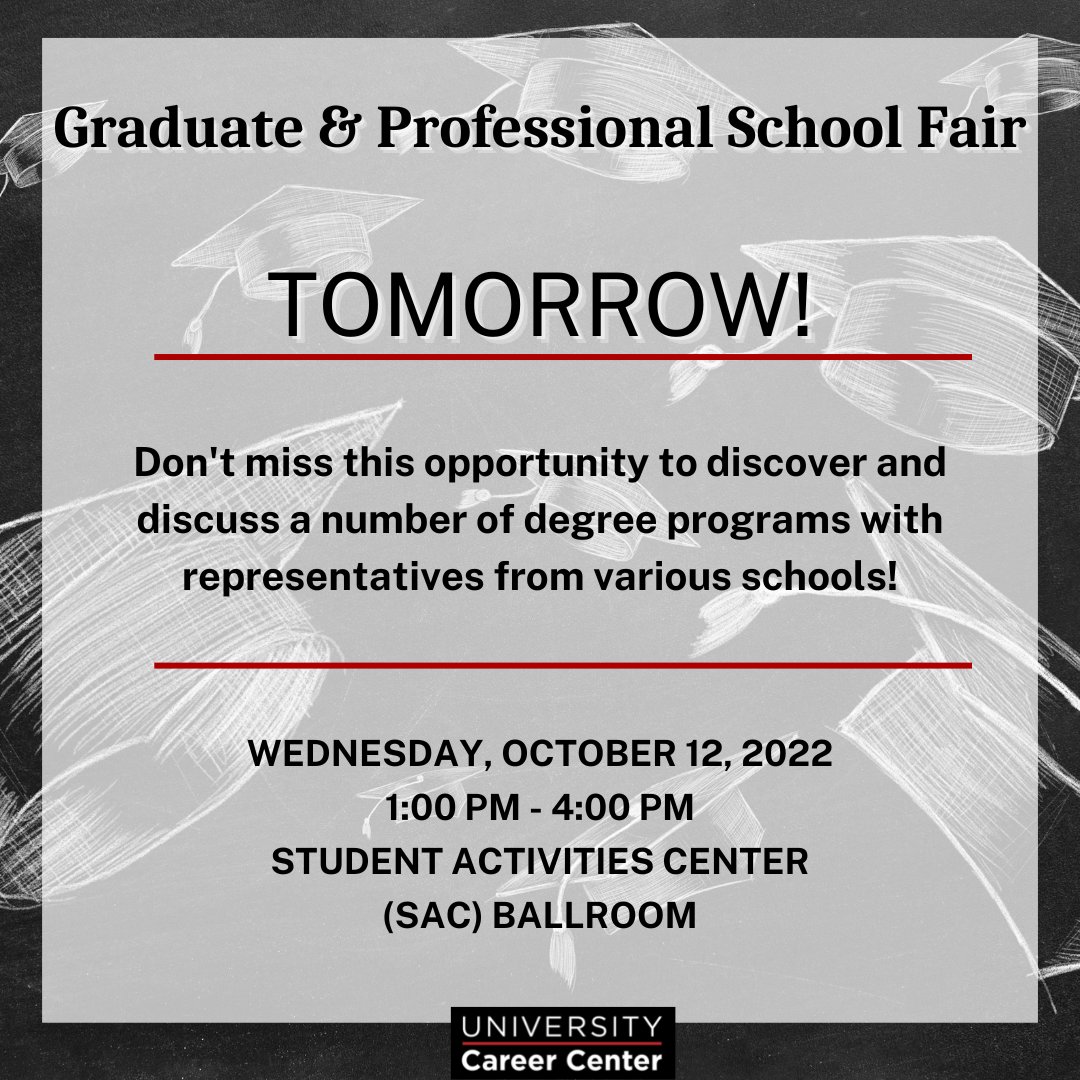 Graduate & Professional School Fair

TOMORROW!

Don't miss this opportunity to discover and discuss a number of degree programs with representatives from various schools!

WEDNESDAY, OCTOBER 12, 2022
1:00 PM - 4:00 PM
STUDENT ACTIVITIES CENTER
(SAC) BALLROOM

UNIVERSITY
Career Center